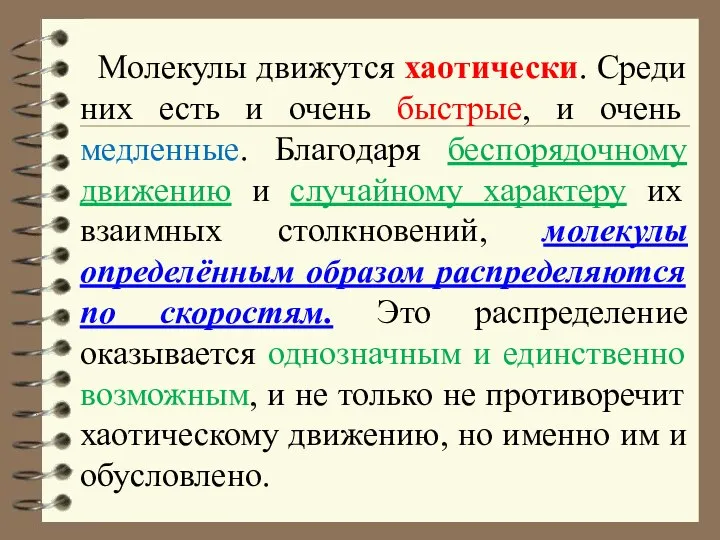 Молекулы движутся хаотически. Среди них есть и очень быстрые, и очень медленные. Благодаря беспорядочному движению и случайному характеру их взаимных столкновений, молекулы определённым образом распределяются по скоростям. Это распределение оказывается однозначным и единственно возможным, и не только не противоречит хаотическому движению, но именно им и обусловлено.